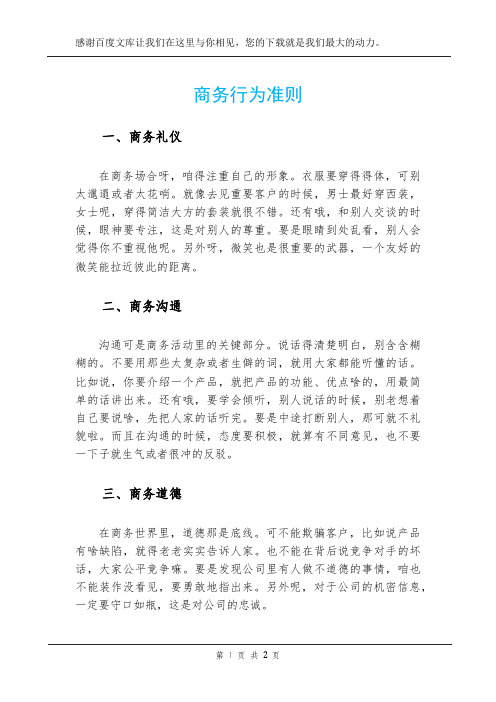 感谢百度文库让我们在这里与你相见，您的下载就是我们最大的动力。

商务行为准则

一、商务礼仪

在商务场合呀，咱得注重自己的形象。衣服要穿得得体，可别太邋遢或者太花哨。就像去见重要客户的时候，男士最好穿西装，女士呢，穿得简洁大方的套装就很不错。还有哦，和别人交谈的时候，眼神要专注，这是对别人的尊重。要是眼睛到处乱看，别人会觉得你不重视他呢。另外呀，微笑也是很重要的武器，一个友好的微笑能拉近彼此的距离。

二、商务沟通

沟通可是商务活动里的关键部分。说话得清楚明白，别含含糊糊的。不要用那些太复杂或者生僻的词，就用大家都能听懂的话。比如说，你要介绍一个产品，就把产品的功能、优点啥的，用最简单的话讲出来。还有哦，要学会倾听，别人说话的时候，别老想着自己要说啥，先把人家的话听完。要是中途打断别人，那可就不礼貌啦。而且在沟通的时候，态度要积极，就算有不同意见，也不要一下子就生气或者很冲的反驳。

三、商务道德

在商务世界里，道德那是底线。可不能欺骗客户，比如说产品有啥缺陷，就得老老实实告诉人家。也不能在背后说竞争对手的坏话，大家公平竞争嘛。要是发现公司里有人做不道德的事情，咱也不能装作没看见，要勇敢地指出来。另外呢，对于公司的机密信息，一定要守口如瓶，这是对公司的忠诚。

第 1 页 共 2 页